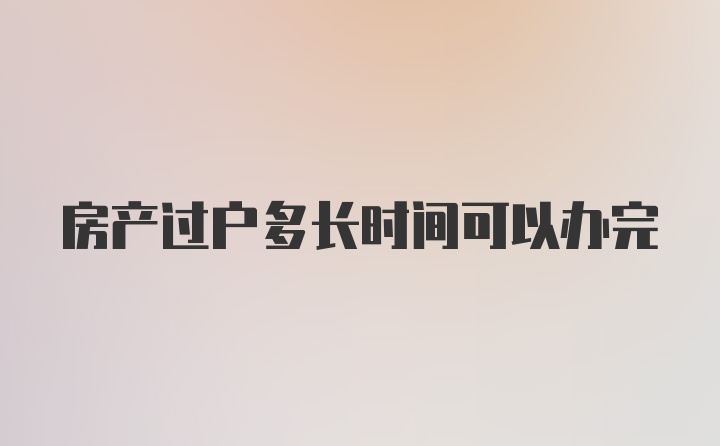 房产过户多长时间可以办完